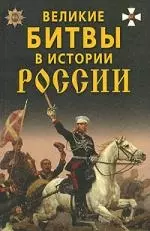 ВЕЛИКИЕ
БИТВЫ
В ИСТОРИИ
РОССИИ